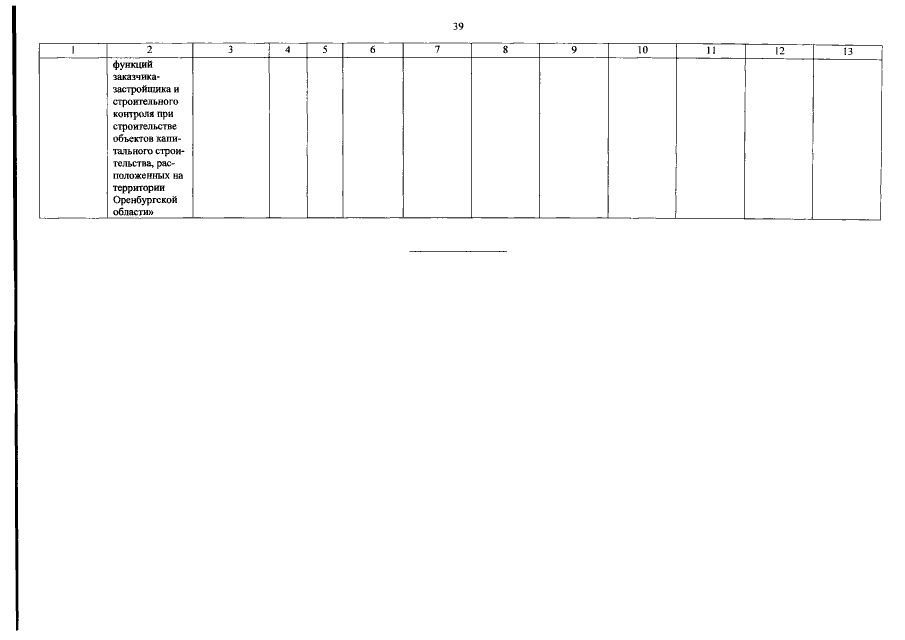 39

| 1 | 2 | 3 | 4 | 5 | 6 | 7 | 8 | 9 | 10 | 11 | 12 | 13 |
|---|---|---|---|---|---|---|---|---|---|---|---|---|
|  | функций заказчика-застройщика и строительного контроля при строительстве объектов капитального строительства, расположенных на территории Оренбургской области» |  |  |  |  |  |  |  |  |  |  |  |